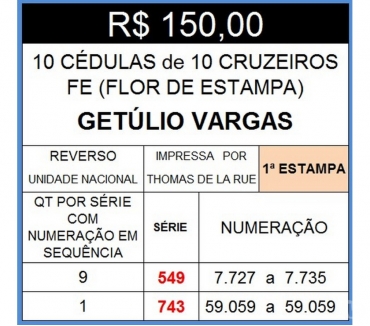 R$ 150,00

10 CÉDULAS de 10 CRUZEIROS FE (FLOR DE ESTAMPA)

GETÚLIO VARGAS

| REVERSO UNIDADE NACIONAL | IMPRESSA POR THOMAS DE LA RUE | 1ª ESTAMPA |
|---|---|---|

| QT POR SÉRIE COM NUMERAÇÃO EM SEQUÊNCIA | SÉRIE | NUMERAÇÃO |
|---|---|---|
| 9 | 549 | 7.727 a 7.735 |
| 1 | 743 | 59.059 a 59.059 |